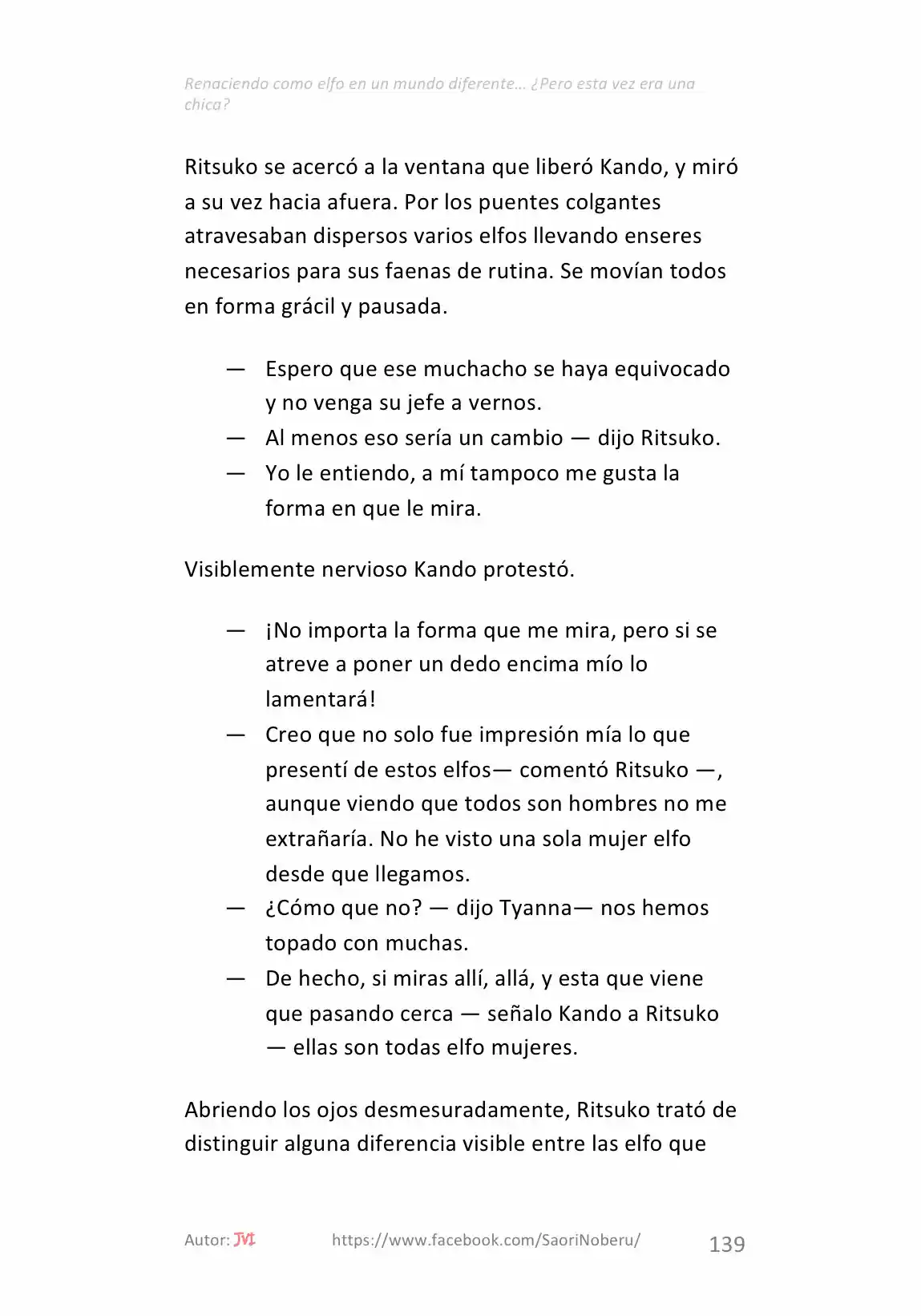 Renaciendo como elfo en un mundo diferente... ¿Pero esta vez era una chica?

Ritsuko se acercó a la ventana que liberó Kando, y miró a su vez hacia afuera. Por los puentes colgantes atravesaban dispersos varios elfos llevando enseres necesarios para sus faenas de rutina. Se movían todos en forma grácil y pausada.

— Espero que ese muchacho se haya equivocado y no venga su jefe a vernos.
— Al menos eso sería un cambio — dijo Ritsuko.
— Yo le entiendo, a mí tampoco me gusta la forma en que le mira.

Visiblemente nervioso Kando protestó.

— ¡No importa la forma que me mira, pero si se atreve a poner un dedo encima mío lo lamentará!
— Creo que no solo fue impresión mía lo que presentí de estos elfos— comentó Ritsuko —, aunque viendo que todos son hombres no me extrañaría. No he visto una sola mujer elfo desde que llegamos.
— ¿Cómo que no? — dijo Tyanna— nos hemos topado con muchas.
— De hecho, si miras allí, allá, y esta que viene que pasando cerca — señalo Kando a Ritsuko — ellas son todas elfo mujeres.

Abriendo los ojos desmesuradamente, Ritsuko trató de distinguir alguna diferencia visible entre las elfo que

Autor: JVI https://www.facebook.com/SaoriNoberu/ 139